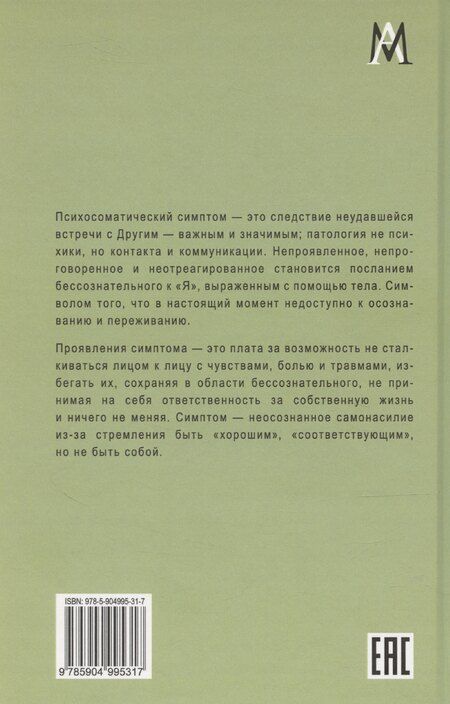 АМ

Психосоматический симптом — это следствие неудавшейся встречи с Другим — важным и значимым; патология не психики, но контакта и коммуникации. Непроявленное, непроговоренное и неотреагированное становится посланием бессознательного к «Я», выраженным с помощью тела. Символом того, что в настоящий момент недоступно к осознаванию и переживанию.

Проявления симптома — это плата за возможность не сталкиваться лицом к лицу с чувствами, болью и травмами, избегать их, сохраняя в области бессознательного, не принимая на себя ответственность за собственную жизнь и ничего не меняя. Симптом — неосознанное самонасилие из-за стремления быть «хорошим», «соответствующим», но не быть собой.

ISBN: 978-5-904995-31-7

9 785904 995317

EAC